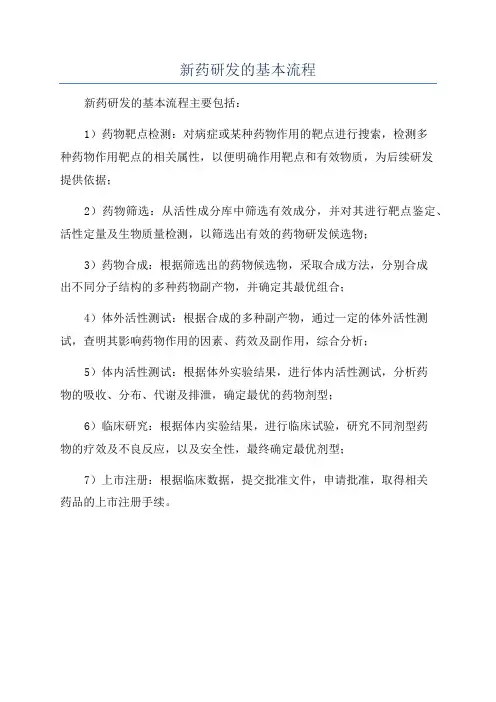 新药研发的基本流程

新药研发的基本流程主要包括：

1）药物靶点检测：对病症或某种药物作用的靶点进行搜索，检测多种药物作用靶点的相关属性，以便明确作用靶点和有效物质，为后续研发提供依据；

2）药物筛选：从活性成分库中筛选有效成分，并对其进行靶点鉴定、活性定量及生物质量检测，以筛选出有效的药物研发候选物；

3）药物合成：根据筛选出的药物候选物，采取合成方法，分别合成出不同分子结构的多种药物副产物，并确定其最优组合；

4）体外活性测试：根据合成的多种副产物，通过一定的体外活性测试，查明其影响药物作用的因素、药效及副作用，综合分析；

5）体内活性测试：根据体外实验结果，进行体内活性测试，分析药物的吸收、分布、代谢及排泄，确定最优的药物剂型；

6）临床研究：根据体内实验结果，进行临床试验，研究不同剂型药物的疗效及不良反应，以及安全性，最终确定最优剂型；

7）上市注册：根据临床数据，提交批准文件，申请批准，取得相关药品的上市注册手续。